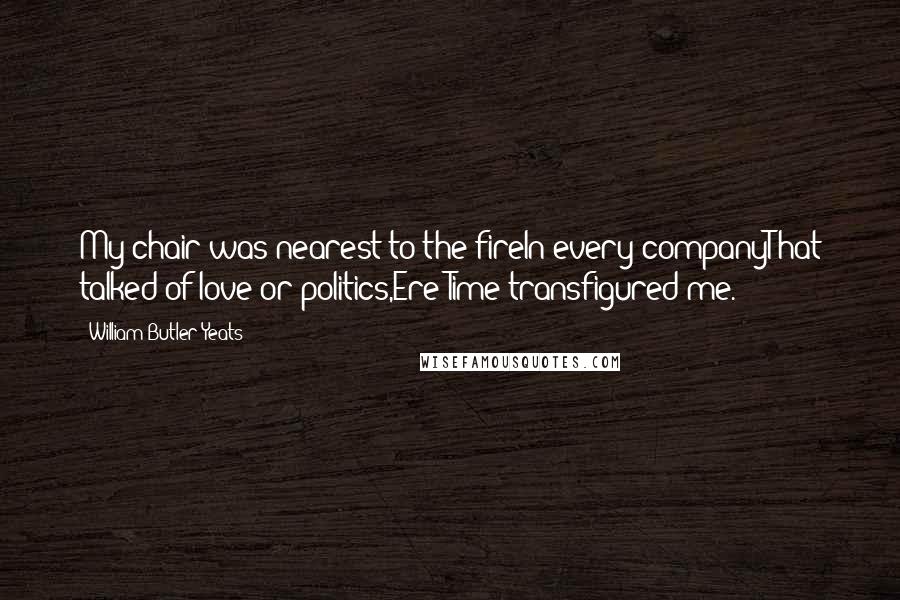 My chair was nearest to the fireIn every companyThat talked of love or politics,Ere Time transfigured me.

William Butler Yeats

WISEFAMOUSQUOTES.COM